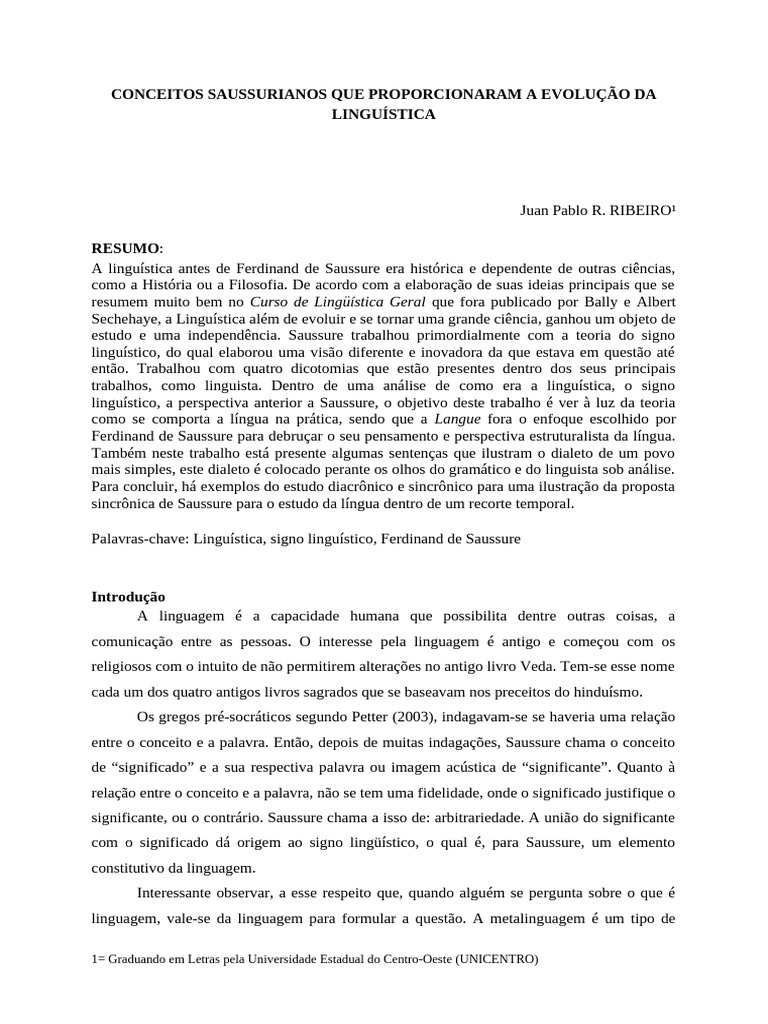 CONCEITOS SAUSSURIANOS QUE PROPORCIONARAM A EVOLUÇÃO DA LINGUÍSTICA

Juan Pablo R. RIBEIRO¹

RESUMO:
A linguística antes de Ferdinand de Saussure era histórica e dependente de outras ciências, como a História ou a Filosofia. De acordo com a elaboração de suas ideias principais que se resumem muito bem no Curso de Lingüística Geral que fora publicado por Bally e Albert Sechehaye, a Linguística além de evoluir e se tornar uma grande ciência, ganhou um objeto de estudo e uma independência. Saussure trabalhou primordialmente com a teoria do signo linguístico, do qual elaborou uma visão diferente e inovadora da que estava em questão até então. Trabalhou com quatro dicotomias que estão presentes dentro dos seus principais trabalhos, como linguista. Dentro de uma análise de como era a linguística, o signo linguístico, a perspectiva anterior a Saussure, o objetivo deste trabalho é ver à luz da teoria como se comporta a língua na prática, sendo que a Langue fora o enfoque escolhido por Ferdinand de Saussure para debruçar o seu pensamento e perspectiva estruturalista da língua. Também neste trabalho está presente algumas sentenças que ilustram o dialeto de um povo mais simples, este dialeto é colocado perante os olhos do gramático e do linguista sob análise. Para concluir, há exemplos do estudo diacrônico e sincrônico para uma ilustração da proposta sincrônica de Saussure para o estudo da língua dentro de um recorte temporal.

Palavras-chave: Linguística, signo linguístico, Ferdinand de Saussure

Introdução
A linguagem é a capacidade humana que possibilita dentre outras coisas, a comunicação entre as pessoas. O interesse pela linguagem é antigo e começou com os religiosos com o intuito de não permitirem alterações no antigo livro Veda. Tem-se esse nome cada um dos quatro antigos livros sagrados que se baseavam nos preceitos do hinduísmo.

Os gregos pré-socráticos segundo Petter (2003), indagavam-se se haveria uma relação entre o conceito e a palavra. Então, depois de muitas indagações, Saussure chama o conceito de “significado” e a sua respectiva palavra ou imagem acústica de “significante”. Quanto à relação entre o conceito e a palavra, não se tem uma fidelidade, onde o significado justifique o significante, ou o contrário. Saussure chama a isso de: arbitrariedade. A união do significante com o significado dá origem ao signo lingüístico, o qual é, para Saussure, um elemento constitutivo da linguagem.

Interessante observar, a esse respeito que, quando alguém se pergunta sobre o que é linguagem, vale-se da linguagem para formular a questão. A metalinguagem é um tipo de

1= Graduando em Letras pela Universidade Estadual do Centro-Oeste (UNICENTRO)